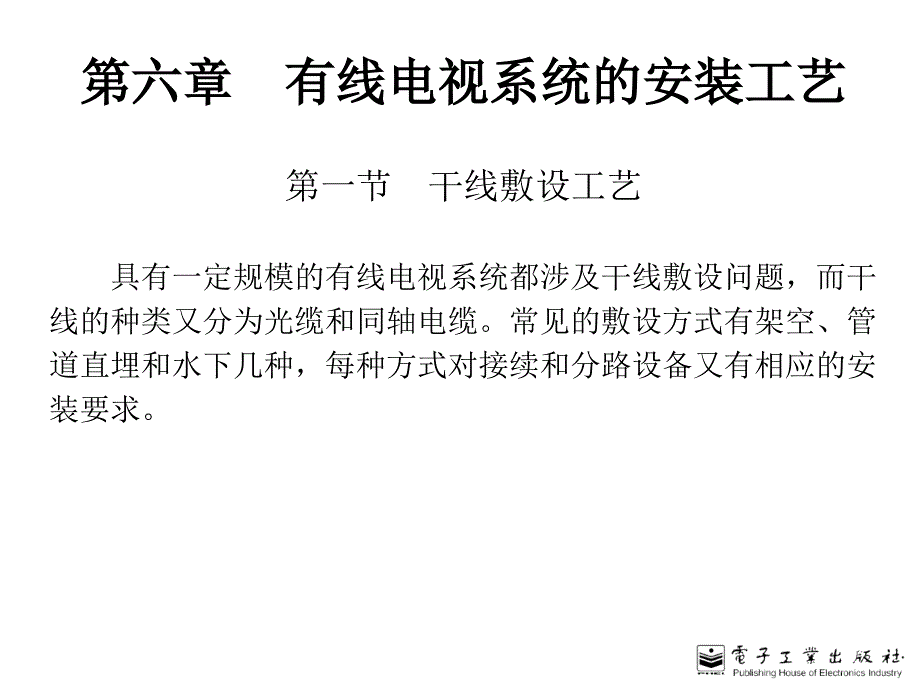 第六章　有线电视系统的安装工艺

第一节　干线敷设工艺

具有一定规模的有线电视系统都涉及干线敷设问题，而干线的种类又分为光缆和同轴电缆。常见的敷设方式有架空、管道直埋和水下几种，每种方式对接续和分路设备又有相应的安装要求。

電子工業出版社
Publishing House of Electronics Industry